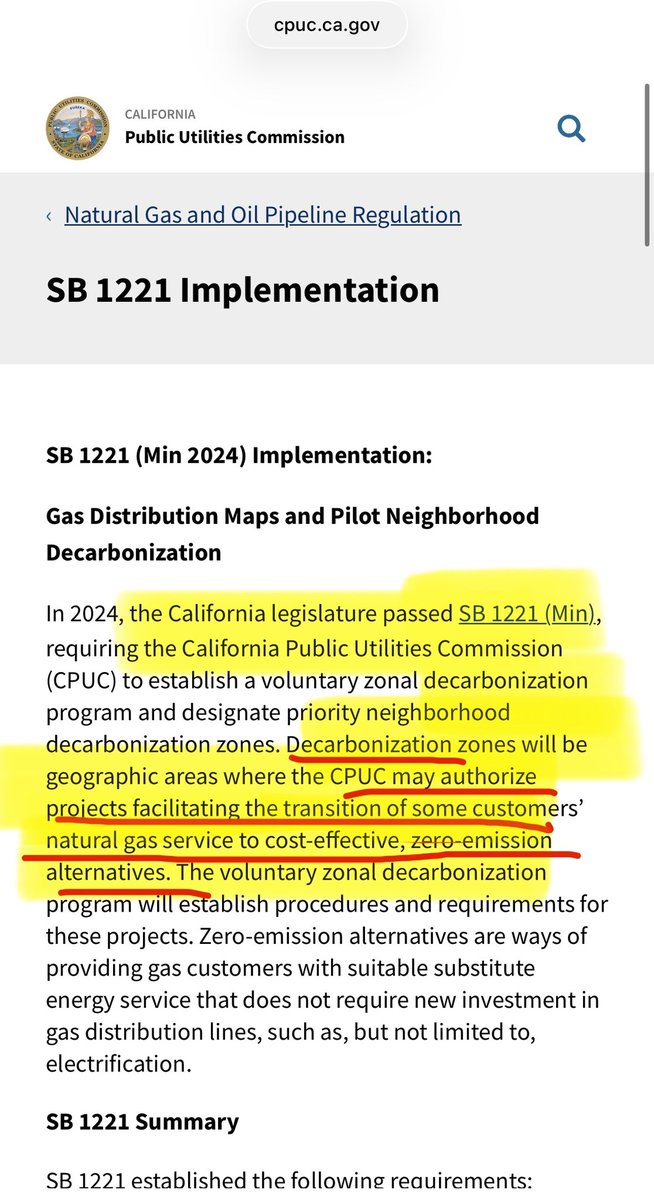 cpuc.ca.gov

CALIFORNIA
Public Utilities Commission

‹ Natural Gas and Oil Pipeline Regulation

SB 1221 Implementation

SB 1221 (Min 2024) Implementation:

Gas Distribution Maps and Pilot Neighborhood Decarbonization

In 2024, the California legislature passed SB 1221 (Min), requiring the California Public Utilities Commission (CPUC) to establish a voluntary zonal decarbonization program and designate priority neighborhood decarbonization zones. Decarbonization zones will be geographic areas where the CPUC may authorize projects facilitating the transition of some customers' natural gas service to cost-effective, zero-emission alternatives. The voluntary zonal decarbonization program will establish procedures and requirements for these projects. Zero-emission alternatives are ways of providing gas customers with suitable substitute energy service that does not require new investment in gas distribution lines, such as, but not limited to, electrification.

SB 1221 Summary

SB 1221 established the following requirements: